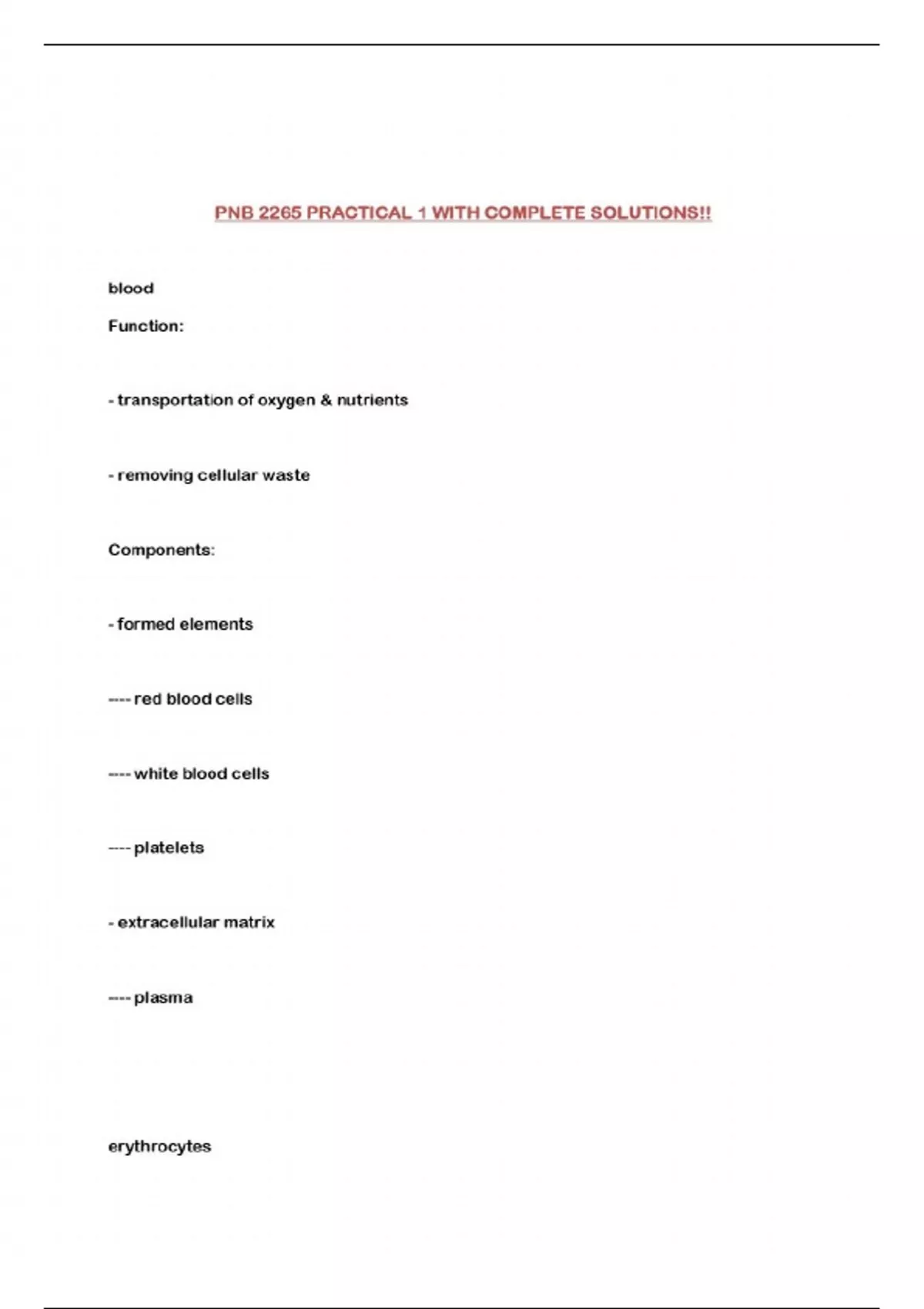 PNB 2265 PRACTICAL 1 WITH COMPLETE SOLUTIONS!!

blood

Function:

- transportation of oxygen & nutrients

- removing cellular waste

Components:

- formed elements

---- red blood cells

---- white blood cells

---- platelets

- extracellular matrix

---- plasma

erythrocytes